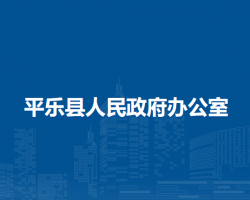 平乐县人民政府办公室